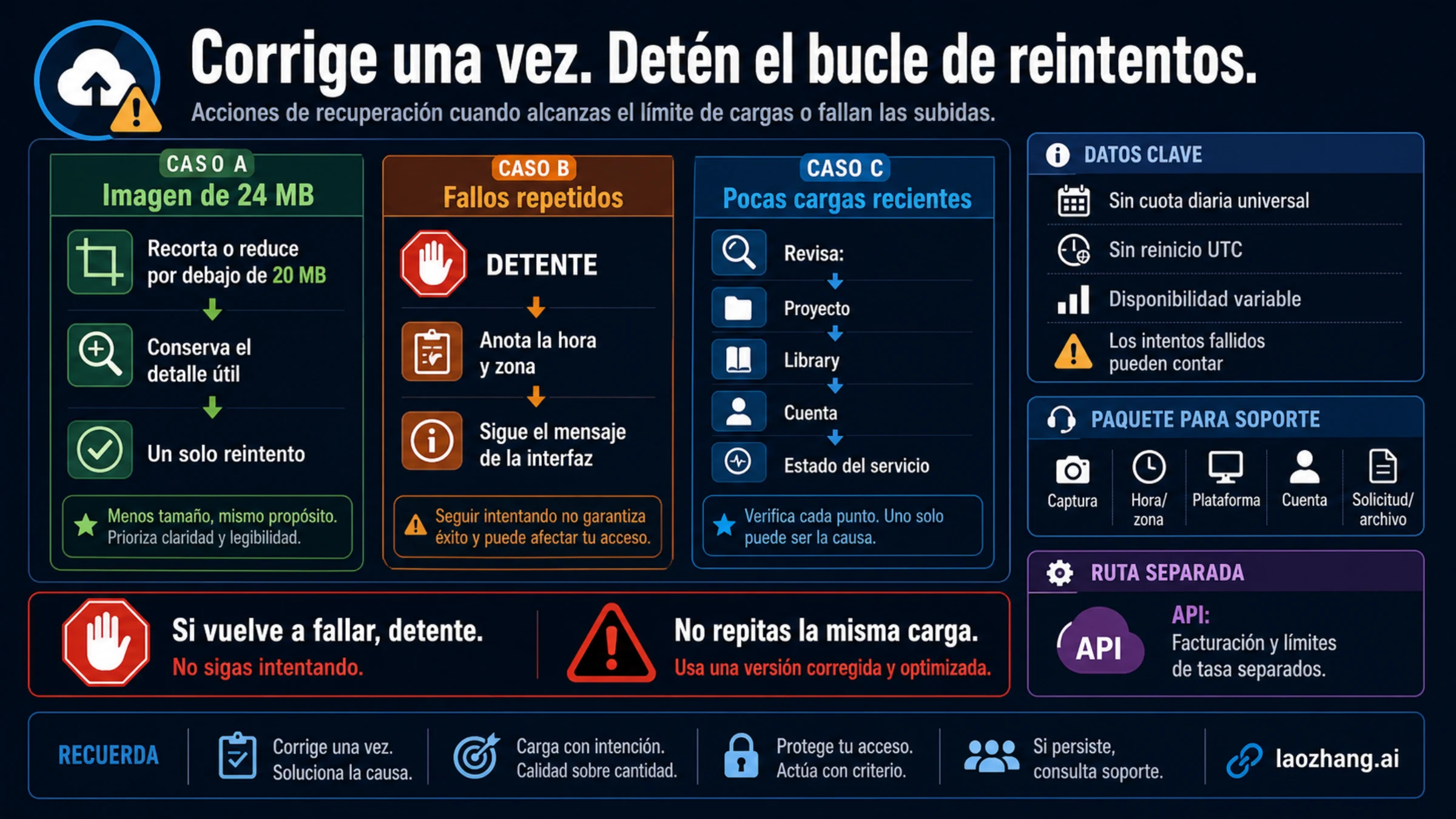 Corrige una vez. Detén el bucle de reintentos.
Acciones de recuperación cuando alcanzas el límite de cargas o fallan las subidas.

CASO A
Imagen de 24 MB
Recorta o reduce por debajo de 20 MB
Conserva el detalle útil
Un solo reintento
Menos tamaño, mismo propósito. Prioriza claridad y legibilidad.

CASO B
Fallos repetidos
DETENTE
Anota la hora y zona
Sigue el mensaje de la interfaz
Seguir intentando no garantiza éxito y puede afectar tu acceso.

CASO C
Pocas cargas recientes
Revisa:
Proyecto
Library
Cuenta
Estado del servicio
Verifica cada punto. Uno solo puede ser la causa.

DATOS CLAVE
Sin cuota diaria universal
Sin reinicio UTC
Disponibilidad variable
Los intentos fallidos pueden contar

PAQUETE PARA SOPORTE
Captura
Hora/ zona
Plataforma
Cuenta
Solicitud/ archivo

RUTA SEPARADA
API
API:
Facturación y límites de tasa separados.

Si vuelve a fallar, detente.
No sigas intentando.

No repitas la misma carga.
Usa una versión corregida y optimizada.

RECUERDA
Corrige una vez. Soluciona la causa.
Carga con intención. Calidad sobre cantidad.
Protege tu acceso. Actúa con criterio.
Si persiste, consulta soporte.
laozhang.ai